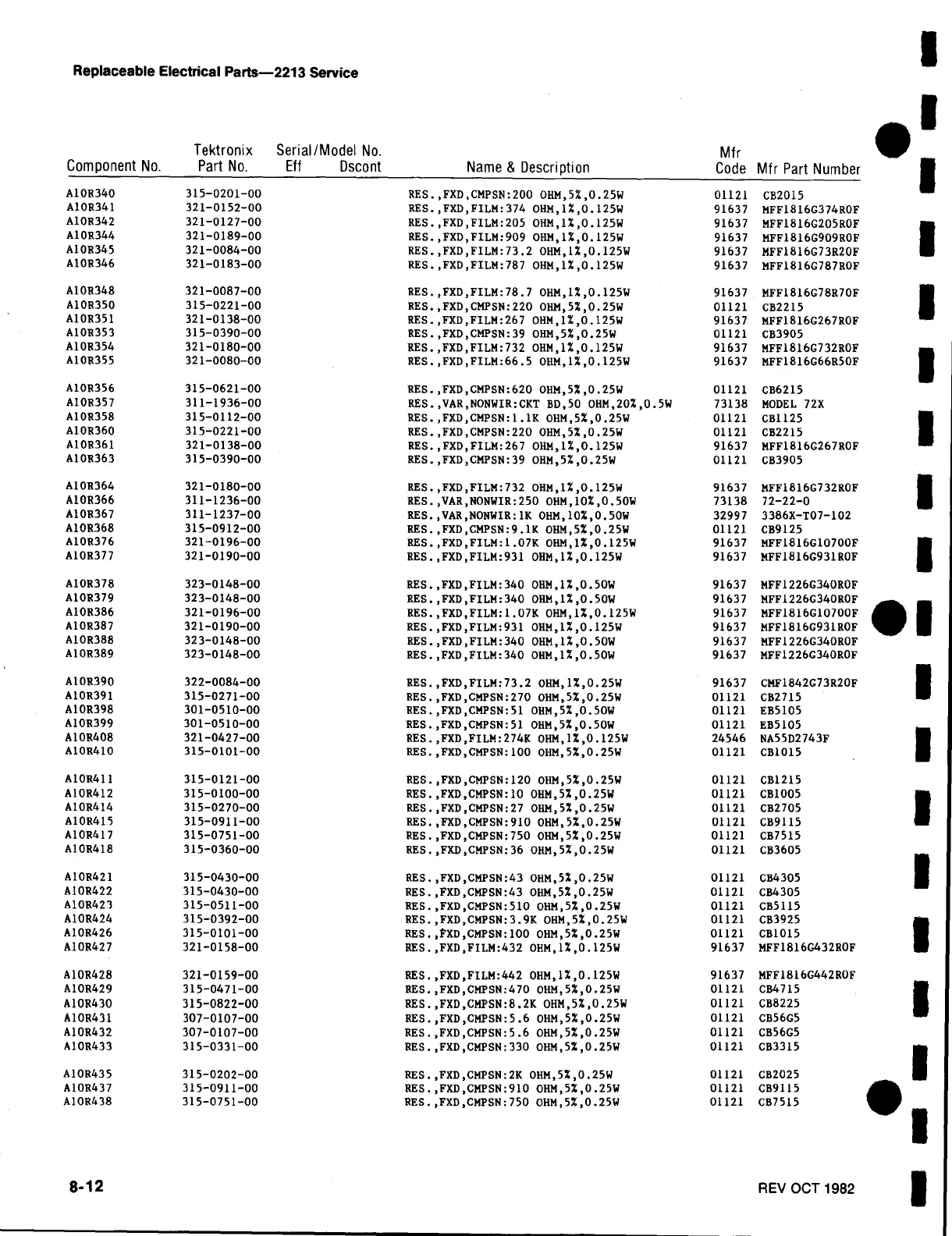 Replaceable Electrical Parts—2213 Service

| Component No. | Tektronix Part No. | Serial/Model No. Eff | Dscont | Name & Description | Mfr Code | Mfr Part Number |
|---|---|---|---|---|---|---|
| A10R340 | 315-0201-00 | | | RES.,FXD,CMPSN:200 OHM,5%,0.25W | 01121 | CB2015 |
| A10R341 | 321-0152-00 | | | RES.,FXD,FILM:374 OHM,1%,0.125W | 91637 | MFF1816G374R0F |
| A10R342 | 321-0127-00 | | | RES.,FXD,FILM:205 OHM,1%,0.125W | 91637 | MFF1816G205R0F |
| A10R344 | 321-0189-00 | | | RES.,FXD,FILM:909 OHM,1%,0.125W | 91637 | MFF1816G909R0F |
| A10R345 | 321-0084-00 | | | RES.,FXD,FILM:73.2 OHM,1%,0.125W | 91637 | MFF1816G73R20F |
| A10R346 | 321-0183-00 | | | RES.,FXD,FILM:787 OHM,1%,0.125W | 91637 | MFF1816G787R0F |
| A10R348 | 321-0087-00 | | | RES.,FXD,FILM:78.7 OHM,1%,0.125W | 91637 | MFF1816G78R70F |
| A10R350 | 315-0221-00 | | | RES.,FXD,CMPSN:220 OHM,5%,0.25W | 01121 | CB2215 |
| A10R351 | 321-0138-00 | | | RES.,FXD,FILM:267 OHM,1%,0.125W | 91637 | MFF1816G267R0F |
| A10R353 | 315-0390-00 | | | RES.,FXD,CMPSN:39 OHM,5%,0.25W | 01121 | CB3905 |
| A10R354 | 321-0180-00 | | | RES.,FXD,FILM:732 OHM,1%,0.125W | 91637 | MFF1816G732R0F |
| A10R355 | 321-0080-00 | | | RES.,FXD,FILM:66.5 OHM,1%,0.125W | 91637 | MFF1816G66R50F |
| A10R356 | 315-0621-00 | | | RES.,FXD,CMPSN:620 OHM,5%,0.25W | 01121 | CB6215 |
| A10R357 | 311-1936-00 | | | RES.,VAR,NONWIR:CKT BD,50 OHM,20%,0.5W | 73138 | MODEL 72X |
| A10R358 | 315-0112-00 | | | RES.,FXD,CMPSN:1.1K OHM,5%,0.25W | 01121 | CB1125 |
| A10R360 | 315-0221-00 | | | RES.,FXD,CMPSN:220 OHM,5%,0.25W | 01121 | CB2215 |
| A10R361 | 321-0138-00 | | | RES.,FXD,FILM:267 OHM,1%,0.125W | 91637 | MFF1816G267R0F |
| A10R363 | 315-0390-00 | | | RES.,FXD,CMPSN:39 OHM,5%,0.25W | 01121 | CB3905 |
| A10R364 | 321-0180-00 | | | RES.,FXD,FILM:732 OHM,1%,0.125W | 91637 | MFF1816G732R0F |
| A10R366 | 311-1236-00 | | | RES.,VAR,NONWIR:250 OHM,10%,0.50W | 73138 | 72-22-0 |
| A10R367 | 311-1237-00 | | | RES.,VAR,NONWIR:1K OHM,10%,0.50W | 32997 | 3386X-T07-102 |
| A10R368 | 315-0912-00 | | | RES.,FXD,CMPSN:9.1K OHM,5%,0.25W | 01121 | CB9125 |
| A10R376 | 321-0196-00 | | | RES.,FXD,FILM:1.07K OHM,1%,0.125W | 91637 | MFF1816G10700F |
| A10R377 | 321-0190-00 | | | RES.,FXD,FILM:931 OHM,1%,0.125W | 91637 | MFF1816G931R0F |
| A10R378 | 323-0148-00 | | | RES.,FXD,FILM:340 OHM,1%,0.50W | 91637 | MFF1226G340R0F |
| A10R379 | 323-0148-00 | | | RES.,FXD,FILM:340 OHM,1%,0.50W | 91637 | MFF1226G340R0F |
| A10R386 | 321-0196-00 | | | RES.,FXD,FILM:1.07K OHM,1%,0.125W | 91637 | MFF1816G10700F |
| A10R387 | 321-0190-00 | | | RES.,FXD,FILM:931 OHM,1%,0.125W | 91637 | MFF1816G931R0F |
| A10R388 | 323-0148-00 | | | RES.,FXD,FILM:340 OHM,1%,0.50W | 91637 | MFF1226G340R0F |
| A10R389 | 323-0148-00 | | | RES.,FXD,FILM:340 OHM,1%,0.50W | 91637 | MFF1226G340R0F |
| A10R390 | 322-0084-00 | | | RES.,FXD,FILM:73.2 OHM,1%,0.25W | 91637 | CMF1842G73R20F |
| A10R391 | 315-0271-00 | | | RES.,FXD,CMPSN:270 OHM,5%,0.25W | 01121 | CB2715 |
| A10R398 | 301-0510-00 | | | RES.,FXD,CMPSN:51 OHM,5%,0.50W | 01121 | EB5105 |
| A10R399 | 301-0510-00 | | | RES.,FXD,CMPSN:51 OHM,5%,0.50W | 01121 | EB5105 |
| A10R408 | 321-0427-00 | | | RES.,FXD,FILM:274K OHM,1%,0.125W | 24546 | NA55D2743F |
| A10R410 | 315-0101-00 | | | RES.,FXD,CMPSN:100 OHM,5%,0.25W | 01121 | CB1015 |
| A10R411 | 315-0121-00 | | | RES.,FXD,CMPSN:120 OHM,5%,0.25W | 01121 | CB1215 |
| A10R412 | 315-0100-00 | | | RES.,FXD,CMPSN:10 OHM,5%,0.25W | 01121 | CB1005 |
| A10R414 | 315-0270-00 | | | RES.,FXD,CMPSN:27 OHM,5%,0.25W | 01121 | CB2705 |
| A10R415 | 315-0911-00 | | | RES.,FXD,CMPSN:910 OHM,5%,0.25W | 01121 | CB9115 |
| A10R417 | 315-0751-00 | | | RES.,FXD,CMPSN:750 OHM,5%,0.25W | 01121 | CB7515 |
| A10R418 | 315-0360-00 | | | RES.,FXD,CMPSN:36 OHM,5%,0.25W | 01121 | CB3605 |
| A10R421 | 315-0430-00 | | | RES.,FXD,CMPSN:43 OHM,5%,0.25W | 01121 | CB4305 |
| A10R422 | 315-0430-00 | | | RES.,FXD,CMPSN:43 OHM,5%,0.25W | 01121 | CB4305 |
| A10R423 | 315-0511-00 | | | RES.,FXD,CMPSN:510 OHM,5%,0.25W | 01121 | CB5115 |
| A10R424 | 315-0392-00 | | | RES.,FXD,CMPSN:3.9K OHM,5%,0.25W | 01121 | CB3925 |
| A10R426 | 315-0101-00 | | | RES.,FXD,CMPSN:100 OHM,5%,0.25W | 01121 | CB1015 |
| A10R427 | 321-0158-00 | | | RES.,FXD,FILM:432 OHM,1%,0.125W | 91637 | MFF1816G432R0F |
| A10R428 | 321-0159-00 | | | RES.,FXD,FILM:442 OHM,1%,0.125W | 91637 | MFF1816G442R0F |
| A10R429 | 315-0471-00 | | | RES.,FXD,CMPSN:470 OHM,5%,0.25W | 01121 | CB4715 |
| A10R430 | 315-0822-00 | | | RES.,FXD,CMPSN:8.2K OHM,5%,0.25W | 01121 | CB8225 |
| A10R431 | 307-0107-00 | | | RES.,FXD,CMPSN:5.6 OHM,5%,0.25W | 01121 | CB56G5 |
| A10R432 | 307-0107-00 | | | RES.,FXD,CMPSN:5.6 OHM,5%,0.25W | 01121 | CB56G5 |
| A10R433 | 315-0331-00 | | | RES.,FXD,CMPSN:330 OHM,5%,0.25W | 01121 | CB3315 |
| A10R435 | 315-0202-00 | | | RES.,FXD,CMPSN:2K OHM,5%,0.25W | 01121 | CB2025 |
| A10R437 | 315-0911-00 | | | RES.,FXD,CMPSN:910 OHM,5%,0.25W | 01121 | CB9115 |
| A10R438 | 315-0751-00 | | | RES.,FXD,CMPSN:750 OHM,5%,0.25W | 01121 | CB7515 |

8-12

REV OCT 1982